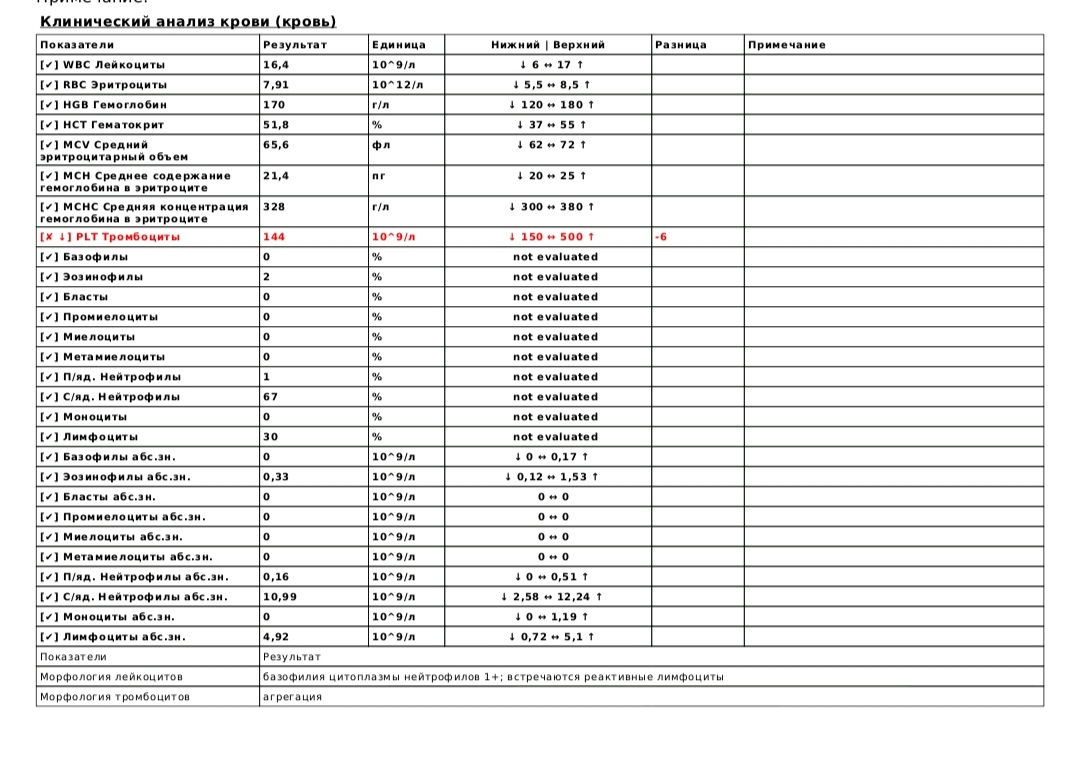 Клинический анализ крови (кровь)

| Показатели | Результат | Единица | Нижний \| Верхний | Разница | Примечание |
|---|---|---|---|---|---|
| [✓] WBC Лейкоциты | 16,4 | 10^9/л | ↓ 6 ↔ 17 ↑ | | |
| [✓] RBC Эритроциты | 7,91 | 10^12/л | ↓ 5,5 ↔ 8,5 ↑ | | |
| [✓] HGB Гемоглобин | 170 | г/л | ↓ 120 ↔ 180 ↑ | | |
| [✓] HCT Гематокрит | 51,8 | % | ↓ 37 ↔ 55 ↑ | | |
| [✓] MCV Средний эритроцитарный объем | 65,6 | фл | ↓ 62 ↔ 72 ↑ | | |
| [✓] MCH Среднее содержание гемоглобина в эритроците | 21,4 | пг | ↓ 20 ↔ 25 ↑ | | |
| [✓] MCHC Средняя концентрация гемоглобина в эритроците | 328 | г/л | ↓ 300 ↔ 380 ↑ | | |
| [✗ ↓] PLT Тромбоциты | 144 | 10^9/л | ↓ 150 ↔ 500 ↑ | -6 | |
| [✓] Базофилы | 0 | % | not evaluated | | |
| [✓] Эозинофилы | 2 | % | not evaluated | | |
| [✓] Бласты | 0 | % | not evaluated | | |
| [✓] Промиелоциты | 0 | % | not evaluated | | |
| [✓] Миелоциты | 0 | % | not evaluated | | |
| [✓] Метамиелоциты | 0 | % | not evaluated | | |
| [✓] П/яд. Нейтрофилы | 1 | % | not evaluated | | |
| [✓] С/яд. Нейтрофилы | 67 | % | not evaluated | | |
| [✓] Моноциты | 0 | % | not evaluated | | |
| [✓] Лимфоциты | 30 | % | not evaluated | | |
| [✓] Базофилы абс.зн. | 0 | 10^9/л | ↓ 0 ↔ 0,17 ↑ | | |
| [✓] Эозинофилы абс.зн. | 0,33 | 10^9/л | ↓ 0,12 ↔ 1,53 ↑ | | |
| [✓] Бласты абс.зн. | 0 | 10^9/л | 0 ↔ 0 | | |
| [✓] Промиелоциты абс.зн. | 0 | 10^9/л | 0 ↔ 0 | | |
| [✓] Миелоциты абс.зн. | 0 | 10^9/л | 0 ↔ 0 | | |
| [✓] Метамиелоциты абс.зн. | 0 | 10^9/л | 0 ↔ 0 | | |
| [✓] П/яд. Нейтрофилы абс.зн. | 0,16 | 10^9/л | ↓ 0 ↔ 0,51 ↑ | | |
| [✓] С/яд. Нейтрофилы абс.зн. | 10,99 | 10^9/л | ↓ 2,58 ↔ 12,24 ↑ | | |
| [✓] Моноциты абс.зн. | 0 | 10^9/л | ↓ 0 ↔ 1,19 ↑ | | |
| [✓] Лимфоциты абс.зн. | 4,92 | 10^9/л | ↓ 0,72 ↔ 5,1 ↑ | | |

| Показатели | Результат |
|---|---|
| Морфология лейкоцитов | базофилия цитоплазмы нейтрофилов 1+; встречаются реактивные лимфоциты |
| Морфология тромбоцитов | агрегация |